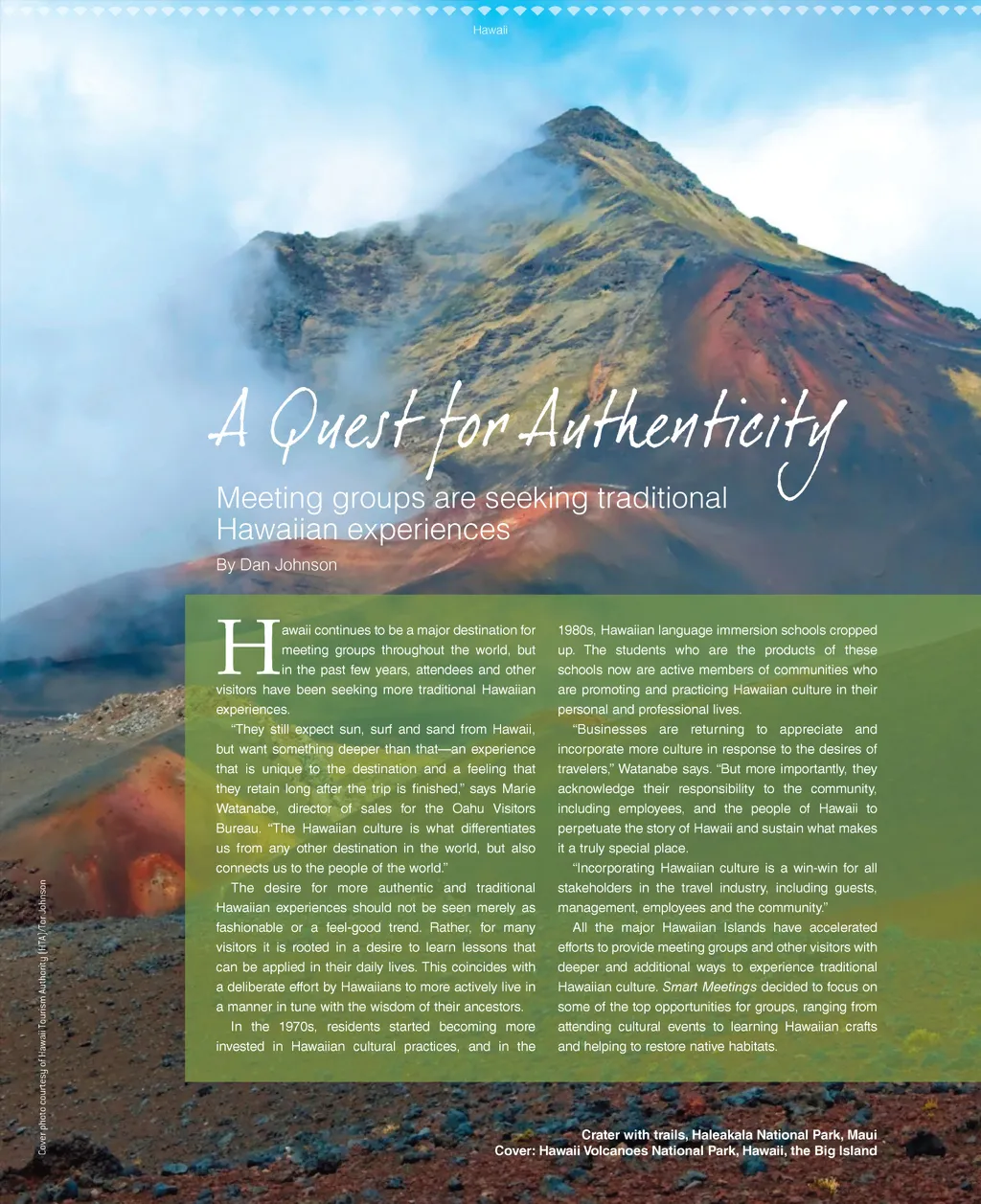 Hawaii

A Quest for Authenticity

Meeting groups are seeking traditional Hawaiian experiences

By Dan Johnson

Hawaii continues to be a major destination for meeting groups throughout the world, but in the past few years, attendees and other visitors have been seeking more traditional Hawaiian experiences.

"They still expect sun, surf and sand from Hawaii, but want something deeper than that—an experience that is unique to the destination and a feeling that they retain long after the trip is finished," says Marie Watanabe, director of sales for the Oahu Visitors Bureau. "The Hawaiian culture is what differentiates us from any other destination in the world, but also connects us to the people of the world."

The desire for more authentic and traditional Hawaiian experiences should not be seen merely as fashionable or a feel-good trend. Rather, for many visitors it is rooted in a desire to learn lessons that can be applied in their daily lives. This coincides with a deliberate effort by Hawaiians to more actively live in a manner in tune with the wisdom of their ancestors.

In the 1970s, residents started becoming more invested in Hawaiian cultural practices, and in the 1980s, Hawaiian language immersion schools cropped up. The students who are the products of these schools now are active members of communities who are promoting and practicing Hawaiian culture in their personal and professional lives.

"Businesses are returning to appreciate and incorporate more culture in response to the desires of travelers," Watanabe says. "But more importantly, they acknowledge their responsibility to the community, including employees, and the people of Hawaii to perpetuate the story of Hawaii and sustain what makes it a truly special place.

"Incorporating Hawaiian culture is a win-win for all stakeholders in the travel industry, including guests, management, employees and the community."

All the major Hawaiian Islands have accelerated efforts to provide meeting groups and other visitors with deeper and additional ways to experience traditional Hawaiian culture. Smart Meetings decided to focus on some of the top opportunities for groups, ranging from attending cultural events to learning Hawaiian crafts and helping to restore native habitats.

Cover photo courtesy of Hawaii Tourism Authority (HTA)/Tor Johnson

Crater with trails, Haleakala National Park, Maui
Cover: Hawaii Volcanoes National Park, Hawaii, the Big Island